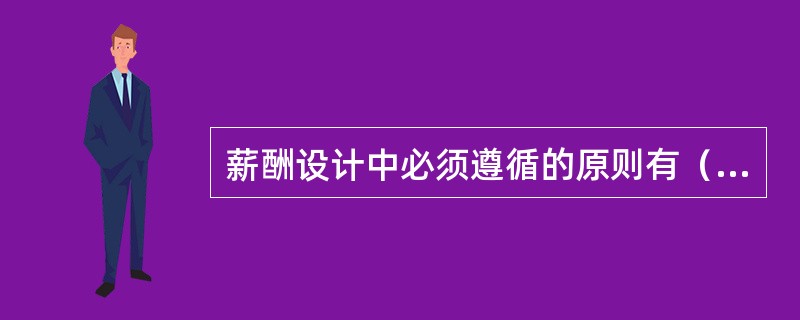 薪酬设计中必须遵循的原则有（...